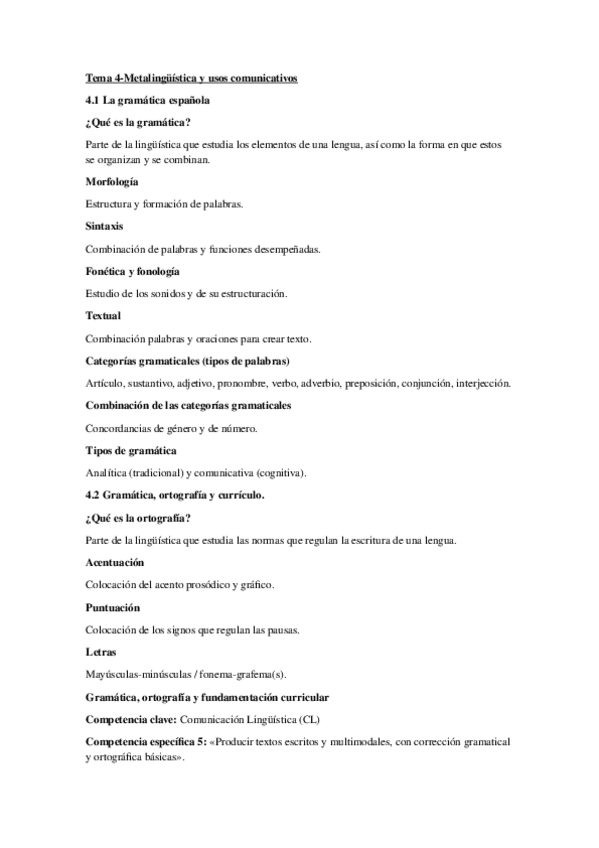 Tema 4-Metalingüística y usos comunicativos

4.1 La gramática española

¿Qué es la gramática?

Parte de la lingüística que estudia los elementos de una lengua, así como la forma en que estos se organizan y se combinan.

Morfología

Estructura y formación de palabras.

Sintaxis

Combinación de palabras y funciones desempeñadas.

Fonética y fonología

Estudio de los sonidos y de su estructuración.

Textual

Combinación palabras y oraciones para crear texto.

Categorías gramaticales (tipos de palabras)

Artículo, sustantivo, adjetivo, pronombre, verbo, adverbio, preposición, conjunción, interjección.

Combinación de las categorías gramaticales

Concordancias de género y de número.

Tipos de gramática

Analítica (tradicional) y comunicativa (cognitiva).

4.2 Gramática, ortografía y currículo.

¿Qué es la ortografía?

Parte de la lingüística que estudia las normas que regulan la escritura de una lengua.

Acentuación

Colocación del acento prosódico y gráfico.

Puntuación

Colocación de los signos que regulan las pausas.

Letras

Mayúsculas-minúsculas / fonema-grafema(s).

Gramática, ortografía y fundamentación curricular

Competencia clave: Comunicación Lingüística (CL)

Competencia específica 5: «Producir textos escritos y multimodales, con corrección gramatical y ortográfica básicas».